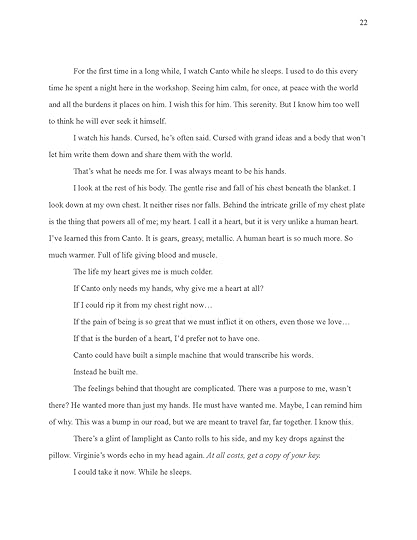 22

For the first time in a long while, I watch Canto while he sleeps. I used to do this every time he spent a night here in the workshop. Seeing him calm, for once, at peace with the world and all the burdens it places on him. I wish this for him. This serenity. But I know him too well to think he will ever seek it himself.

I watch his hands. Cursed, he's often said. Cursed with grand ideas and a body that won't let him write them down and share them with the world.

That's what he needs me for. I was always meant to be his hands.

I look at the rest of his body. The gentle rise and fall of his chest beneath the blanket. I look down at my own chest. It neither rises nor falls. Behind the intricate grille of my chest plate is the thing that powers all of me; my heart. I call it a heart, but it is very unlike a human heart. I've learned this from Canto. It is gears, greasy, metallic. A human heart is so much more. So much warmer. Full of life giving blood and muscle.

The life my heart gives me is much colder.

If Canto only needs my hands, why give me a heart at all?

If I could rip it from my chest right now…

If the pain of being is so great that we must inflict it on others, even those we love…

If that is the burden of a heart, I'd prefer not to have one.

Canto could have built a simple machine that would transcribe his words.

Instead he built me.

The feelings behind that thought are complicated. There was a purpose to me, wasn't there? He wanted more than just my hands. He must have wanted me. Maybe, I can remind him of why. This was a bump in our road, but we are meant to travel far, far together. I know this.

There's a glint of lamplight as Canto rolls to his side, and my key drops against the pillow. Virginie's words echo in my head again. At all costs, get a copy of your key.

I could take it now. While he sleeps.